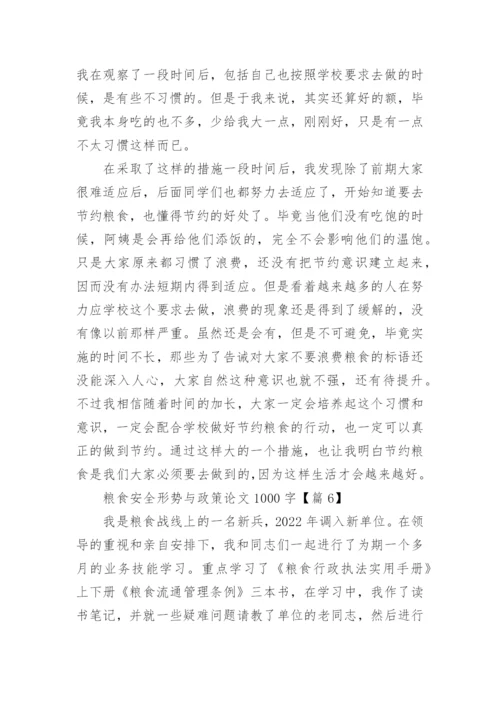 我在观察了一段时间后，包括自己也按照学校要求去做的时候，是有些不习惯的。但是于我来说，其实还算好的额，毕竟我本身吃的也不多，少给我大一点，刚刚好，只是有一点不太习惯这样而已。

在采取了这样的措施一段时间后，我发现除了前期大家很难适应后，后面同学们也都努力去适应了，开始知道要去节约粮食，也懂得节约的好处了。毕竟当他们没有吃饱的时候，阿姨是会再给他们添饭的，完全不会影响他们的温饱。只是大家原来都习惯了浪费，还没有把节约意识建立起来，因而没有办法短期内得到适应。但是看着越来越多的人在努力应学校这个要求去做，浪费的现象还是得到了缓解的，没有像以前那样严重。虽然还是会有，但是不可避免，毕竟实施的时间不长，那些为了告诫对大家不要浪费粮食的标语还没能深入人心，大家自然这种意识也就不强，还有待提升。不过我相信随着时间的加长，大家一定会培养起这个习惯和意识，一定会配合学校做好节约粮食的行动，也一定可以真正的做到节约。通过这样大的一个措施，也让我明白节约粮食是我们大家必须要去做到的,因为这样生活才会越来越好。

粮食安全形势与政策论文 1000 字【篇 6】

我是粮食战线上的一名新兵，2022 年调入新单位。在领导的重视和亲自安排下，我和同志们一起进行了为期一个多月的业务技能学习。重点学习了《粮食行政执法实用手册》上下册《粮食流通管理条例》三本书，在学习中，我作了读书笔记，并就一些疑难问题请教了单位的老同志，然后进行